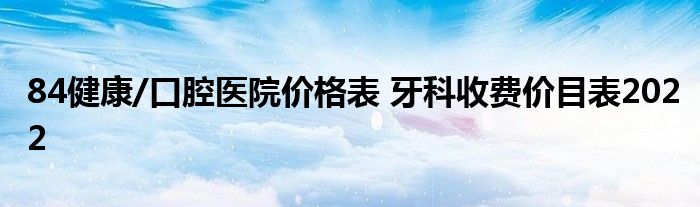 84健康/口腔医院价格表 牙科收费价目表2022